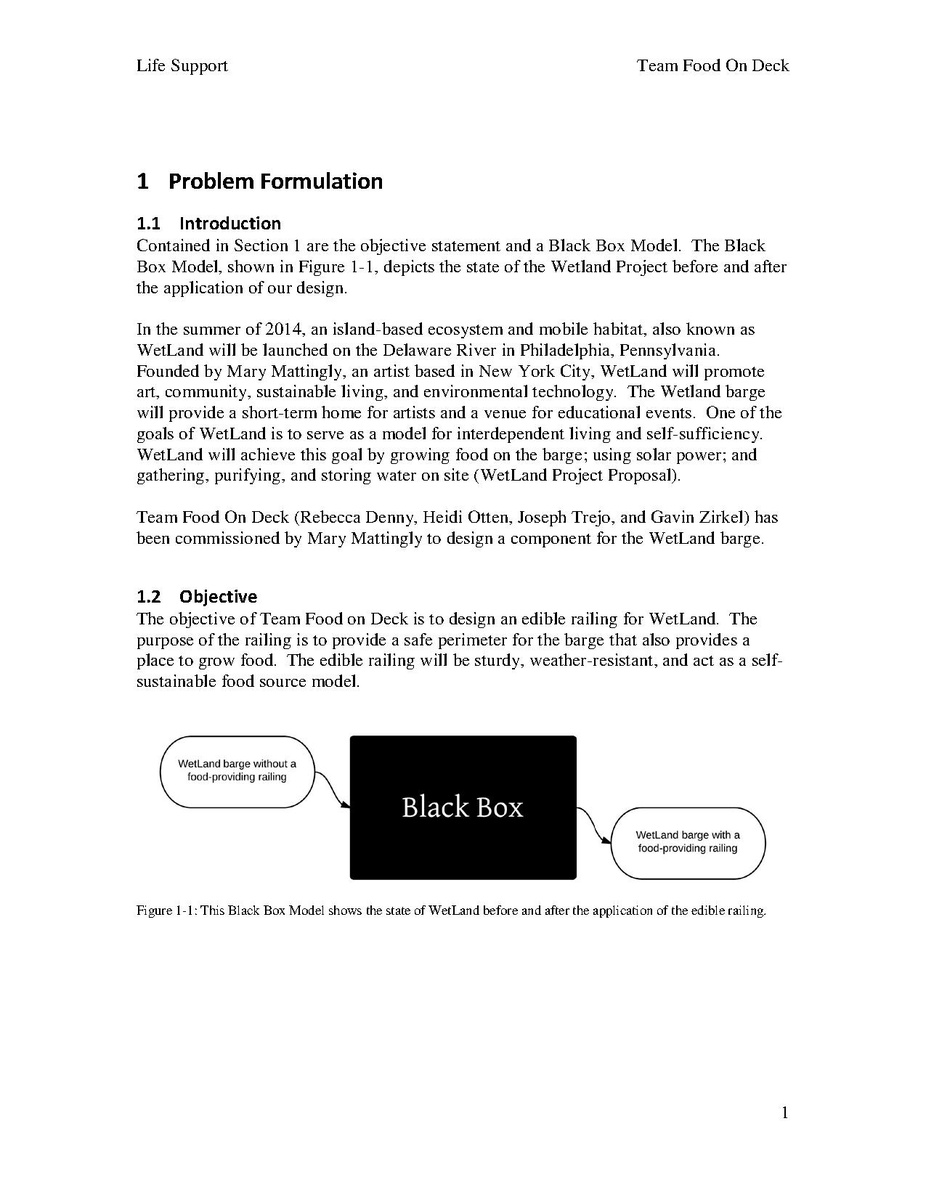 Life Support

Team Food On Deck

1 Problem Formulation

1.1 Introduction
Contained in Section 1 are the objective statement and a Black Box Model. The Black Box Model, shown in Figure 1-1, depicts the state of the Wetland Project before and after the application of our design.

In the summer of 2014, an island-based ecosystem and mobile habitat, also known as WetLand will be launched on the Delaware River in Philadelphia, Pennsylvania. Founded by Mary Mattingly, an artist based in New York City, WetLand will promote art, community, sustainable living, and environmental technology. The Wetland barge will provide a short-term home for artists and a venue for educational events. One of the goals of WetLand is to serve as a model for interdependent living and self-sufficiency. WetLand will achieve this goal by growing food on the barge; using solar power; and gathering, purifying, and storing water on site (WetLand Project Proposal).

Team Food On Deck (Rebecca Denny, Heidi Otten, Joseph Trejo, and Gavin Zirkel) has been commissioned by Mary Mattingly to design a component for the WetLand barge.

1.2 Objective
The objective of Team Food on Deck is to design an edible railing for WetLand. The purpose of the railing is to provide a safe perimeter for the barge that also provides a place to grow food. The edible railing will be sturdy, weather-resistant, and act as a self-sustainable food source model.

WetLand barge without a food-providing railing

Black Box

WetLand barge with a food-providing railing

Figure 1-1: This Black Box Model shows the state of WetLand before and after the application of the edible railing.

1